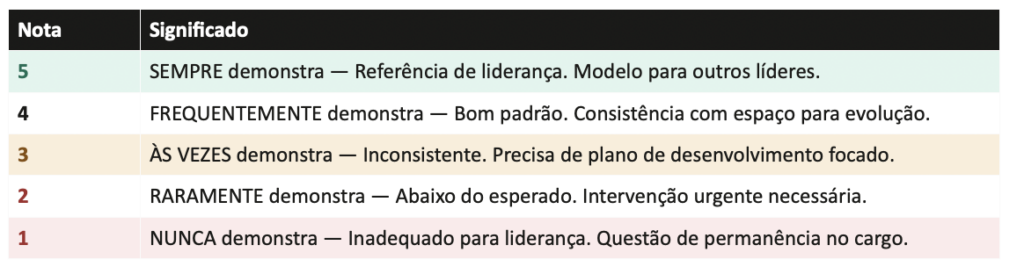 | Nota | Significado |
|---|---|
| 5 | SEMPRE demonstra — Referência de liderança. Modelo para outros líderes. |
| 4 | FREQUENTEMENTE demonstra — Bom padrão. Consistência com espaço para evolução. |
| 3 | ÀS VEZES demonstra — Inconsistente. Precisa de plano de desenvolvimento focado. |
| 2 | RARAMENTE demonstra — Abaixo do esperado. Intervenção urgente necessária. |
| 1 | NUNCA demonstra — Inadequado para liderança. Questão de permanência no cargo. |